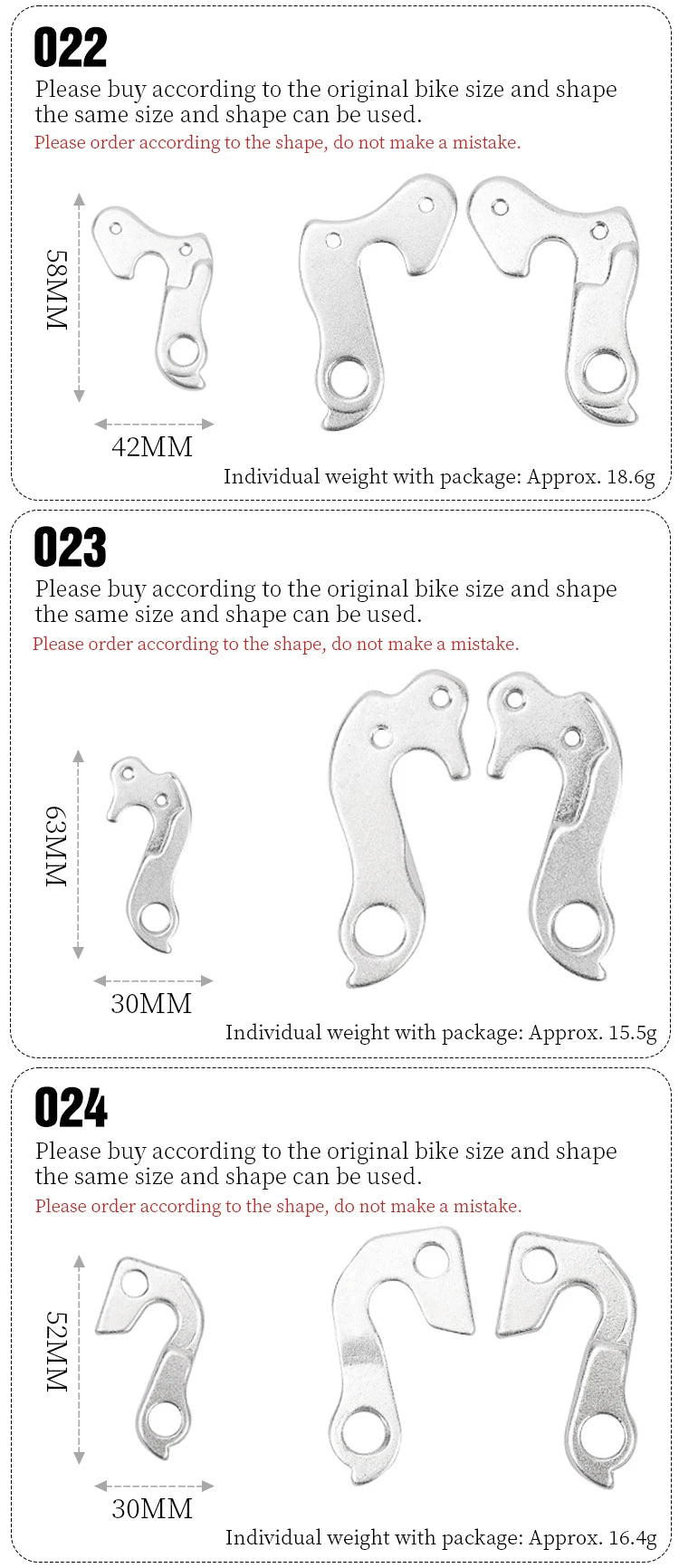 022
Please buy according to the original bike size and shape the same size and shape can be used.
Please order according to the shape, do not make a mistake.

58MM
42MM
Individual weight with package: Approx. 18.6g

023
Please buy according to the original bike size and shape the same size and shape can be used.
Please order according to the shape, do not make a mistake.

63MM
30MM
Individual weight with package: Approx. 15.5g

024
Please buy according to the original bike size and shape the same size and shape can be used.
Please order according to the shape, do not make a mistake.

52MM
30MM
Individual weight with package: Approx. 16.4g